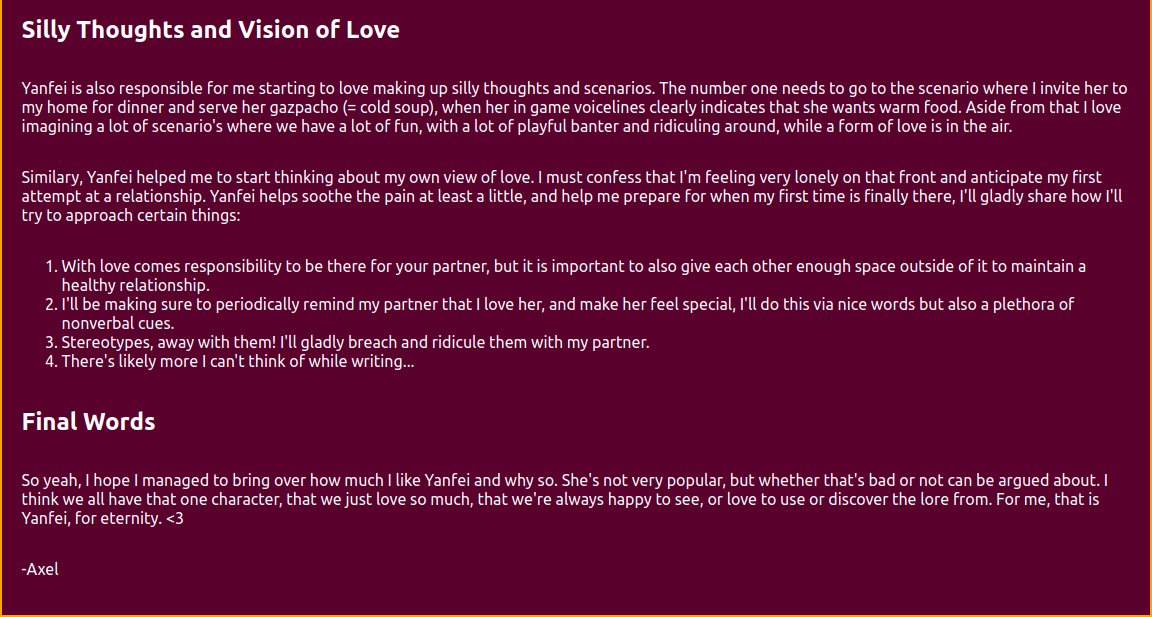 Silly Thoughts and Vision of Love

Yanfei is also responsible for me starting to love making up silly thoughts and scenarios. The number one needs to go to the scenario where I invite her to my home for dinner and serve her gazpacho (= cold soup), when her in game voicelines clearly indicates that she wants warm food. Aside from that I love imagining a lot of scenario's where we have a lot of fun, with a lot of playful banter and ridiculing around, while a form of love is in the air.

Similary, Yanfei helped me to start thinking about my own view of love. I must confess that I'm feeling very lonely on that front and anticipate my first attempt at a relationship. Yanfei helps soothe the pain at least a little, and help me prepare for when my first time is finally there, I'll gladly share how I'll try to approach certain things:

1. With love comes responsibility to be there for your partner, but it is important to also give each other enough space outside of it to maintain a healthy relationship.
2. I'll be making sure to periodically remind my partner that I love her, and make her feel special, I'll do this via nice words but also a plethora of nonverbal cues.
3. Stereotypes, away with them! I'll gladly breach and ridicule them with my partner.
4. There's likely more I can't think of while writing...

Final Words

So yeah, I hope I managed to bring over how much I like Yanfei and why so. She's not very popular, but whether that's bad or not can be argued about. I think we all have that one character, that we just love so much, that we're always happy to see, or love to use or discover the lore from. For me, that is Yanfei, for eternity. <3

-Axel